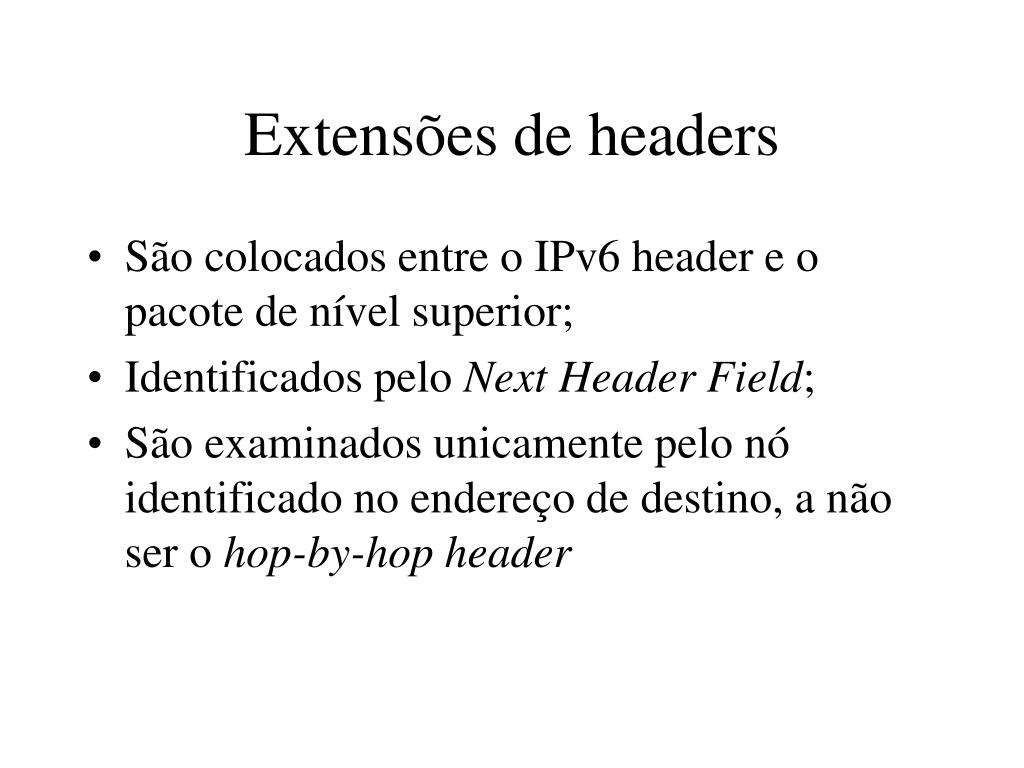 Extensões de headers

• São colocados entre o IPv6 header e o pacote de nível superior;
• Identificados pelo Next Header Field;
• São examinados unicamente pelo nó identificado no endereço de destino, a não ser o hop-by-hop header